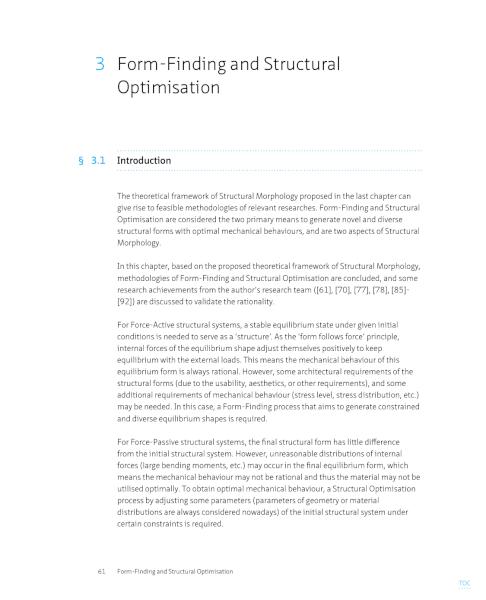 3 Form-Finding and Structural Optimisation

§ 3.1 Introduction

The theoretical framework of Structural Morphology proposed in the last chapter can give rise to feasible methodologies of relevant researches. Form-Finding and Structural Optimisation are considered the two primary means to generate novel and diverse structural forms with optimal mechanical behaviours, and are two aspects of Structural Morphology.

In this chapter, based on the proposed theoretical framework of Structural Morphology, methodologies of Form-Finding and Structural Optimisation are concluded, and some research achievements from the author's research team ([61], [70], [77], [78], [85]-[92]) are discussed to validate the rationality.

For Force-Active structural systems, a stable equilibrium state under given initial conditions is needed to serve as a 'structure'. As the 'form follows force' principle, internal forces of the equilibrium shape adjust themselves positively to keep equilibrium with the external loads. This means the mechanical behaviour of this equilibrium form is always rational. However, some architectural requirements of the structural forms (due to the usability, aesthetics, or other requirements), and some additional requirements of mechanical behaviour (stress level, stress distribution, etc.) may be needed. In this case, a Form-Finding process that aims to generate constrained and diverse equilibrium shapes is required.

For Force-Passive structural systems, the final structural form has little difference from the initial structural system. However, unreasonable distributions of internal forces (large bending moments, etc.) may occur in the final equilibrium form, which means the mechanical behaviour may not be rational and thus the material may not be utilised optimally. To obtain optimal mechanical behaviour, a Structural Optimisation process by adjusting some parameters (parameters of geometry or material distributions are always considered nowadays) of the initial structural system under certain constraints is required.

61 Form-Finding and Structural Optimisation

TOC